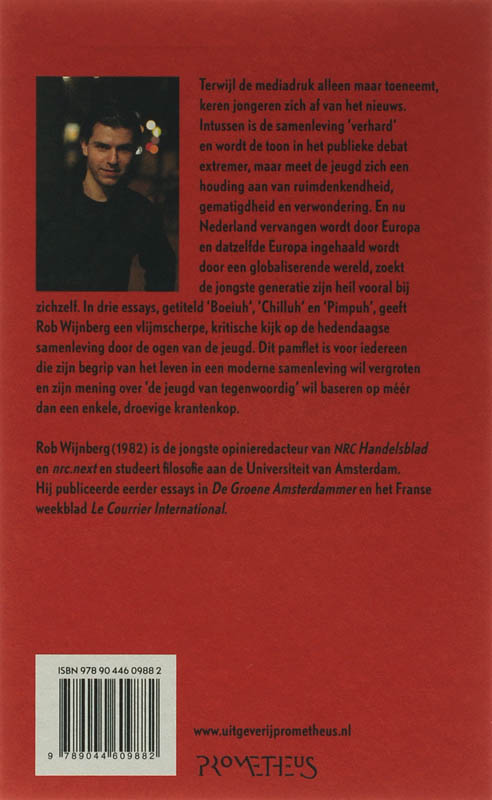 Terwijl de mediadruk alleen maar toeneemt, keren jongeren zich af van het nieuws. Intussen is de samenleving 'verhard' en wordt de toon in het publieke debat extremer, maar meet de jeugd zich een houding aan van ruimdenkendheid, gematigdheid en verwondering. En nu Nederland vervangen wordt door Europa en datzelfde Europa ingehaald wordt door een globaliserende wereld, zoekt de jongste generatie zijn heil vooral bij zichzelf. In drie essays, getiteld 'Boeiuh', 'Chilluh' en 'Pimpuh', geeft Rob Wijnberg een vlijmscherpe, kritische kijk op de hedendaagse samenleving door de ogen van de jeugd. Dit pamflet is voor iedereen die zijn begrip van het leven in een moderne samenleving wil vergroten en zijn mening over 'de jeugd van tegenwoordig' wil baseren op méér dan een enkele, droevige krantenkop.

Rob Wijnberg (1982) is de jongste opinieredacteur van NRC Handelsblad en nrc.next en studeert filosofie aan de Universiteit van Amsterdam. Hij publiceerde eerder essays in De Groene Amsterdammer en het Franse weekblad Le Courrier International.

ISBN 978 90 446 0988 2

9 789044 609882

www.uitgeverijprometheus.nl

PROMETHEUS